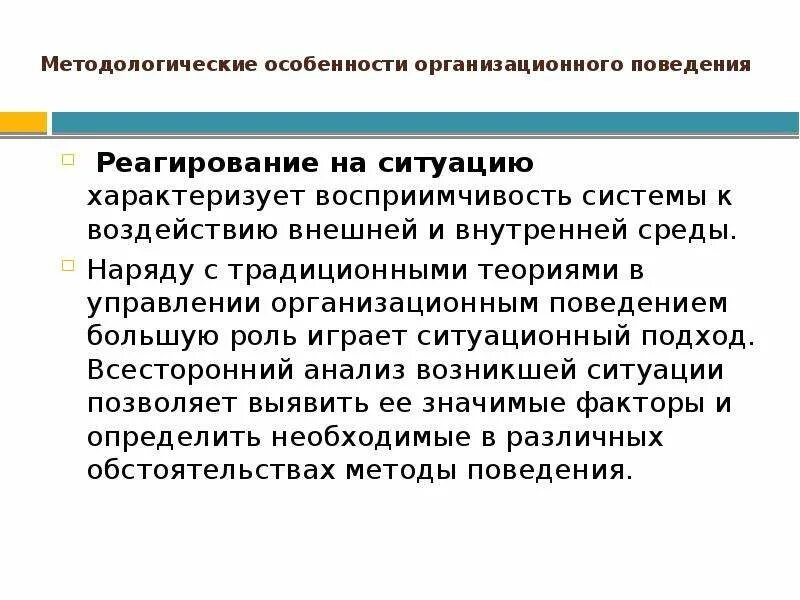 Методологические особенности организационного поведения

Реагирование на ситуацию характеризует восприимчивость системы к воздействию внешней и внутренней среды.

Наряду с традиционными теориями в управлении организационным поведением большую роль играет ситуационный подход. Всесторонний анализ возникшей ситуации позволяет выявить ее значимые факторы и определить необходимые в различных обстоятельствах методы поведения.